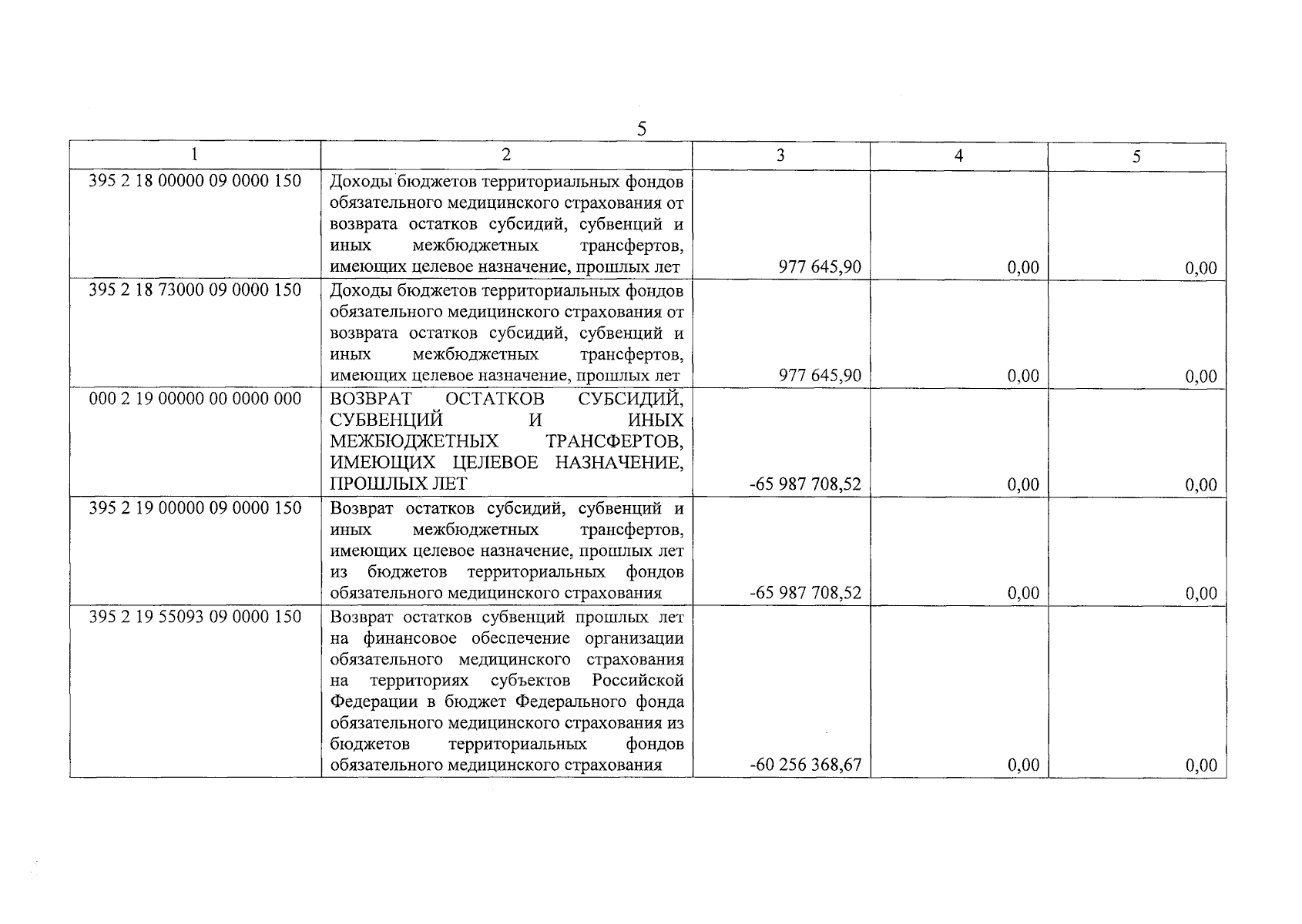 5

| 1 | 2 | 3 | 4 | 5 |
|---|---|---|---|---|
| 395 2 18 00000 09 0000 150 | Доходы бюджетов территориальных фондов обязательного медицинского страхования от возврата остатков субсидий, субвенций и иных межбюджетных трансфертов, имеющих целевое назначение, прошлых лет | 977 645,90 | 0,00 | 0,00 |
| 395 2 18 73000 09 0000 150 | Доходы бюджетов территориальных фондов обязательного медицинского страхования от возврата остатков субсидий, субвенций и иных межбюджетных трансфертов, имеющих целевое назначение, прошлых лет | 977 645,90 | 0,00 | 0,00 |
| 000 2 19 00000 00 0000 000 | ВОЗВРАТ ОСТАТКОВ СУБСИДИЙ, СУБВЕНЦИЙ И ИНЫХ МЕЖБЮДЖЕТНЫХ ТРАНСФЕРТОВ, ИМЕЮЩИХ ЦЕЛЕВОЕ НАЗНАЧЕНИЕ, ПРОШЛЫХ ЛЕТ | -65 987 708,52 | 0,00 | 0,00 |
| 395 2 19 00000 09 0000 150 | Возврат остатков субсидий, субвенций и иных межбюджетных трансфертов, имеющих целевое назначение, прошлых лет из бюджетов территориальных фондов обязательного медицинского страхования | -65 987 708,52 | 0,00 | 0,00 |
| 395 2 19 55093 09 0000 150 | Возврат остатков субвенций прошлых лет на финансовое обеспечение организации обязательного медицинского страхования на территориях субъектов Российской Федерации в бюджет Федерального фонда обязательного медицинского страхования из бюджетов территориальных фондов обязательного медицинского страхования | -60 256 368,67 | 0,00 | 0,00 |